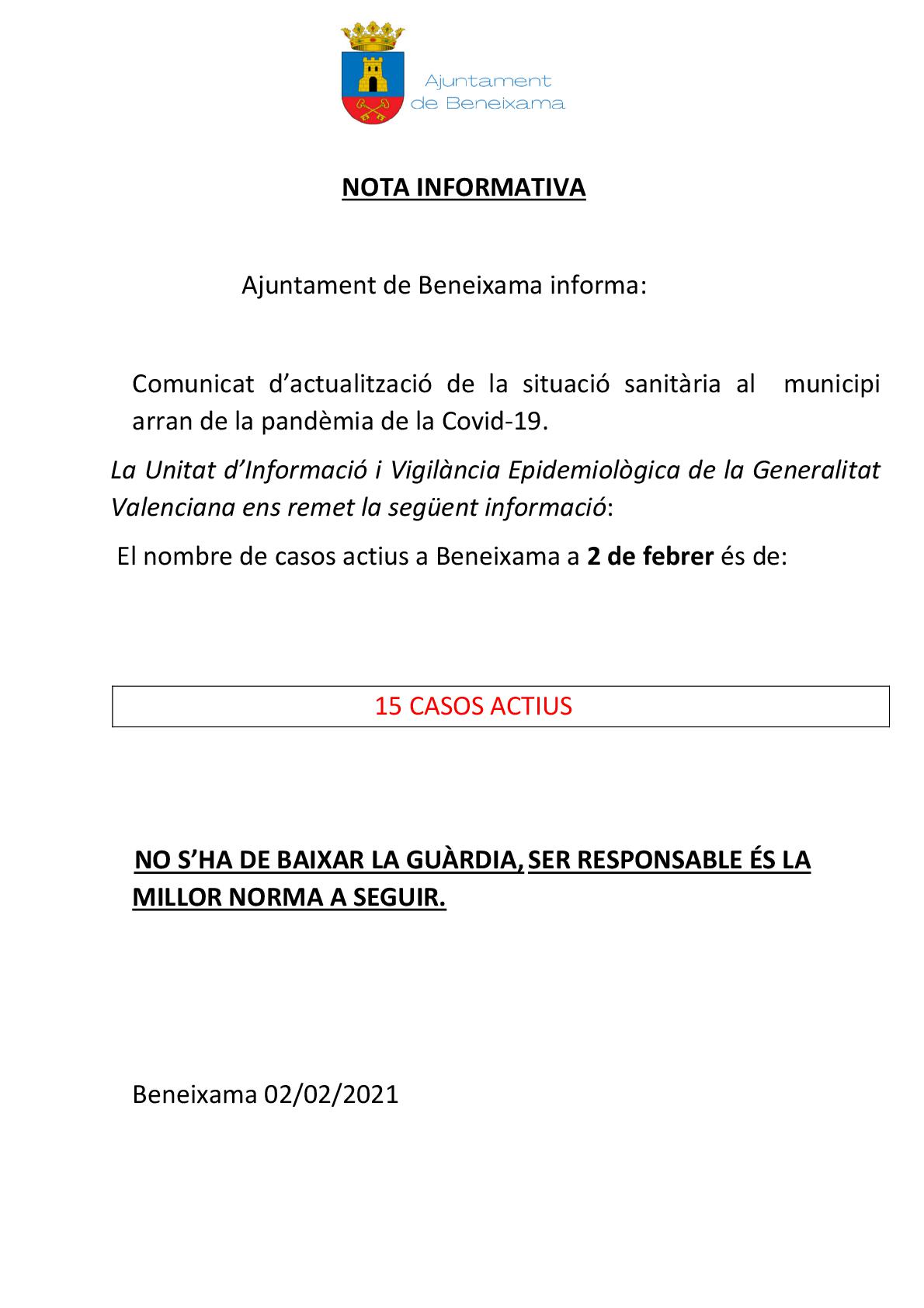 Ajuntament de Beneixama

NOTA INFORMATIVA

Ajuntament de Beneixama informa:

Comunicat d'actualització de la situació sanitària al municipi arran de la pandèmia de la Covid-19.

La Unitat d'Informació i Vigilància Epidemiològica de la Generalitat Valenciana ens remet la següent informació:

El nombre de casos actius a Beneixama a 2 de febrer és de:

15 CASOS ACTIUS

NO S'HA DE BAIXAR LA GUÀRDIA, SER RESPONSABLE ÉS LA MILLOR NORMA A SEGUIR.

Beneixama 02/02/2021